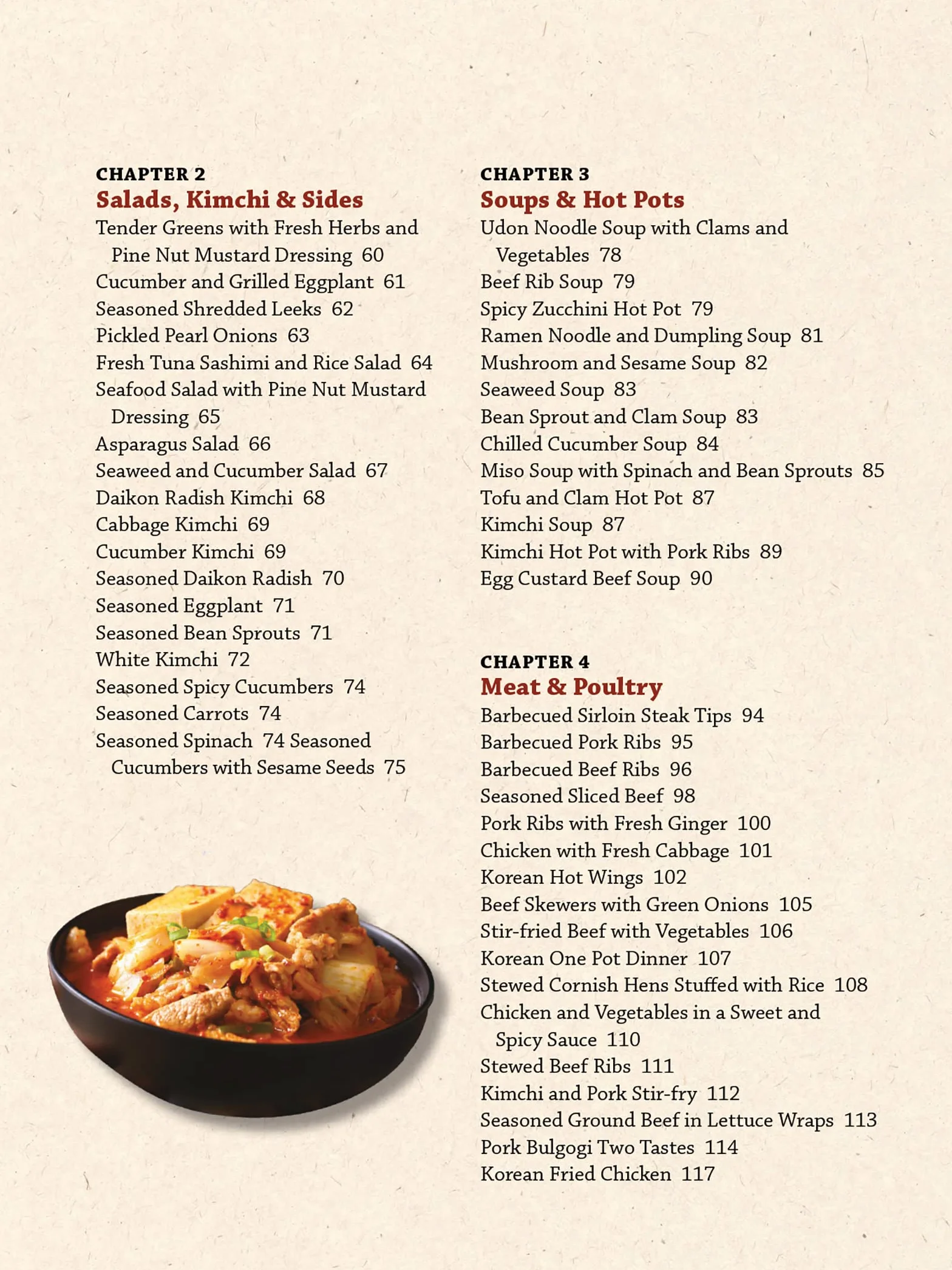 CHAPTER 2
Salads, Kimchi & Sides
Tender Greens with Fresh Herbs and Pine Nut Mustard Dressing 60
Cucumber and Grilled Eggplant 61
Seasoned Shredded Leeks 62
Pickled Pearl Onions 63
Fresh Tuna Sashimi and Rice Salad 64
Seafood Salad with Pine Nut Mustard Dressing 65
Asparagus Salad 66
Seaweed and Cucumber Salad 67
Daikon Radish Kimchi 68
Cabbage Kimchi 69
Cucumber Kimchi 69
Seasoned Daikon Radish 70
Seasoned Eggplant 71
Seasoned Bean Sprouts 71
White Kimchi 72
Seasoned Spicy Cucumbers 74
Seasoned Carrots 74
Seasoned Spinach 74 Seasoned Cucumbers with Sesame Seeds 75

CHAPTER 3
Soups & Hot Pots
Udon Noodle Soup with Clams and Vegetables 78
Beef Rib Soup 79
Spicy Zucchini Hot Pot 79
Ramen Noodle and Dumpling Soup 81
Mushroom and Sesame Soup 82
Seaweed Soup 83
Bean Sprout and Clam Soup 83
Chilled Cucumber Soup 84
Miso Soup with Spinach and Bean Sprouts 85
Tofu and Clam Hot Pot 87
Kimchi Soup 87
Kimchi Hot Pot with Pork Ribs 89
Egg Custard Beef Soup 90

CHAPTER 4
Meat & Poultry
Barbecued Sirloin Steak Tips 94
Barbecued Pork Ribs 95
Barbecued Beef Ribs 96
Seasoned Sliced Beef 98
Pork Ribs with Fresh Ginger 100
Chicken with Fresh Cabbage 101
Korean Hot Wings 102
Beef Skewers with Green Onions 105
Stir-fried Beef with Vegetables 106
Korean One Pot Dinner 107
Stewed Cornish Hens Stuffed with Rice 108
Chicken and Vegetables in a Sweet and Spicy Sauce 110
Stewed Beef Ribs 111
Kimchi and Pork Stir-fry 112
Seasoned Ground Beef in Lettuce Wraps 113
Pork Bulgogi Two Tastes 114
Korean Fried Chicken 117